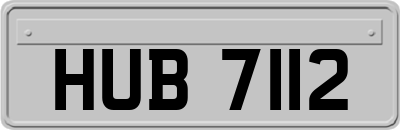 HUB 7112